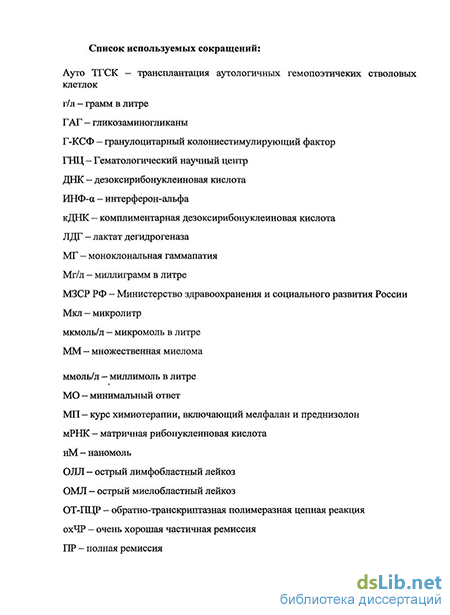 Список используемых сокращений:

Ауто ТГСК – трансплантация аутологичных гемопоэтичеких стволовых клетлок

г/л – грамм в литре

ГАГ – гликозаминогликаны

Г-КСФ – гранулоцитарный колониестимулирующий фактор

ГНЦ – Гематологический научный центр

ДНК – дезоксирибонуклеиновая кислота

ИНФ-α – интерферон-альфа

кДНК – комплиментарная дезоксирибонуклеиновая кислота

ЛДГ – лактат дегидрогеназа

МГ – моноклональная гаммапатия

Мг/л – миллиграмм в литре

МЗСР РФ – Министерство здравоохранения и социального развития России

Мкл – микролитр

мкмоль/л – микромоль в литре

ММ – множественная миелома

ммоль/л – миллимоль в литре

МО – минимальный ответ

МП – курс химиотерапии, включающий мелфалан и преднизолон

мРНК – матричная рибонуклеиновая кислота

нМ – наномоль

ОЛЛ – острый лимфобластный лейкоз

ОМЛ – острый миелобластный лейкоз

ОТ-ПЦР – обратно-транскриптазная полимеразная цепная реакция

охЧР – очень хорошая частичная ремиссия

ПР – полная ремиссия

dsLib.net
библиотека диссертаций